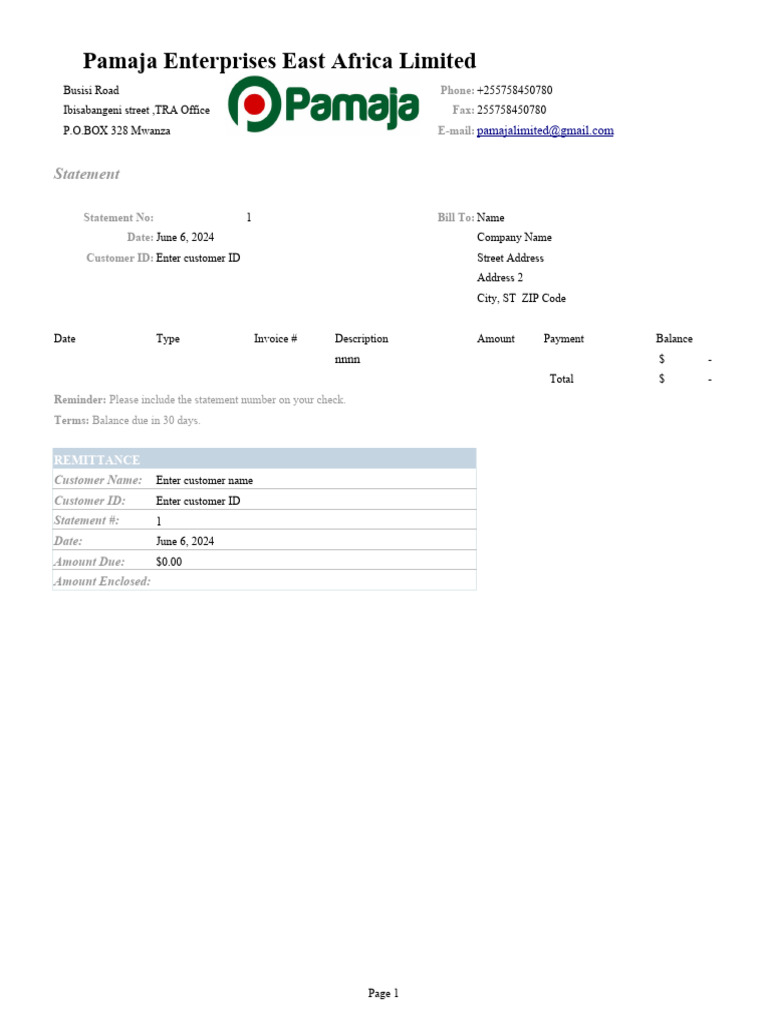 Pamaja Enterprises East Africa Limited

Busisi Road
Ibisabangeni street ,TRA Office
P.O.BOX 328 Mwanza

Pamaja

Phone: +255758450780
Fax: 255758450780
E-mail: pamajalimited@gmail.com

Statement

Statement No: 1
Date: June 6, 2024
Customer ID: Enter customer ID

Bill To: Name
Company Name
Street Address
Address 2
City, ST ZIP Code

| Date | Type | Invoice # | Description | Amount | Payment | Balance |
|---|---|---|---|---|---|---|
| | | | nnnn | | | $ - |
| | | | | | Total | $ - |

Reminder: Please include the statement number on your check.
Terms: Balance due in 30 days.

| REMITTANCE | |
|---|---|
| Customer Name: | Enter customer name |
| Customer ID: | Enter customer ID |
| Statement #: | 1 |
| Date: | June 6, 2024 |
| Amount Due: | $0.00 |
| Amount Enclosed: | |

Page 1